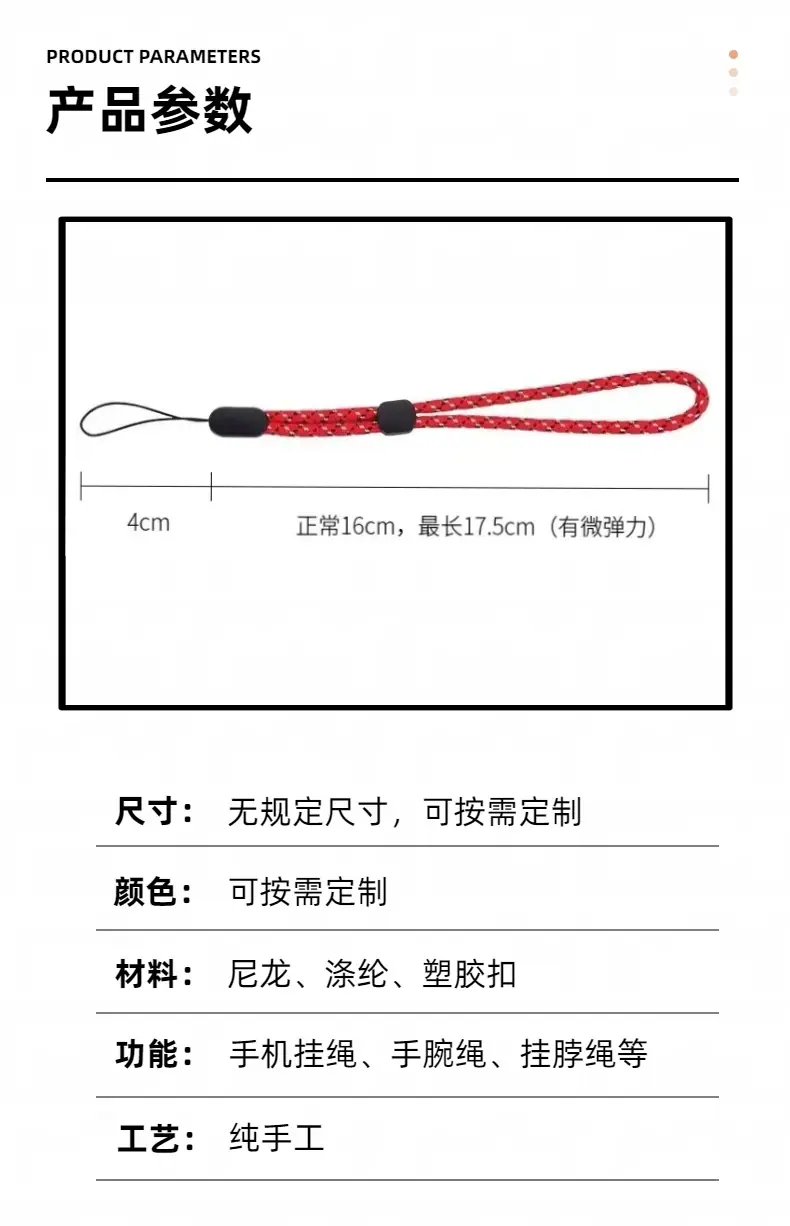 PRODUCT PARAMETERS
产品参数

4cm

正常16cm，最长17.5cm（有微弹力）

尺寸： 无规定尺寸，可按需定制

颜色： 可按需定制

材料： 尼龙、涤纶、塑胶扣

功能： 手机挂绳、手腕绳、挂脖绳等

工艺： 纯手工